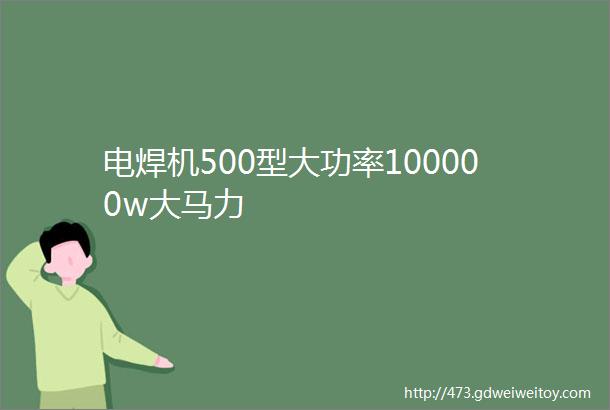 电焊机500型大功率100000w大马力

http://473.gdweiweitoy.com